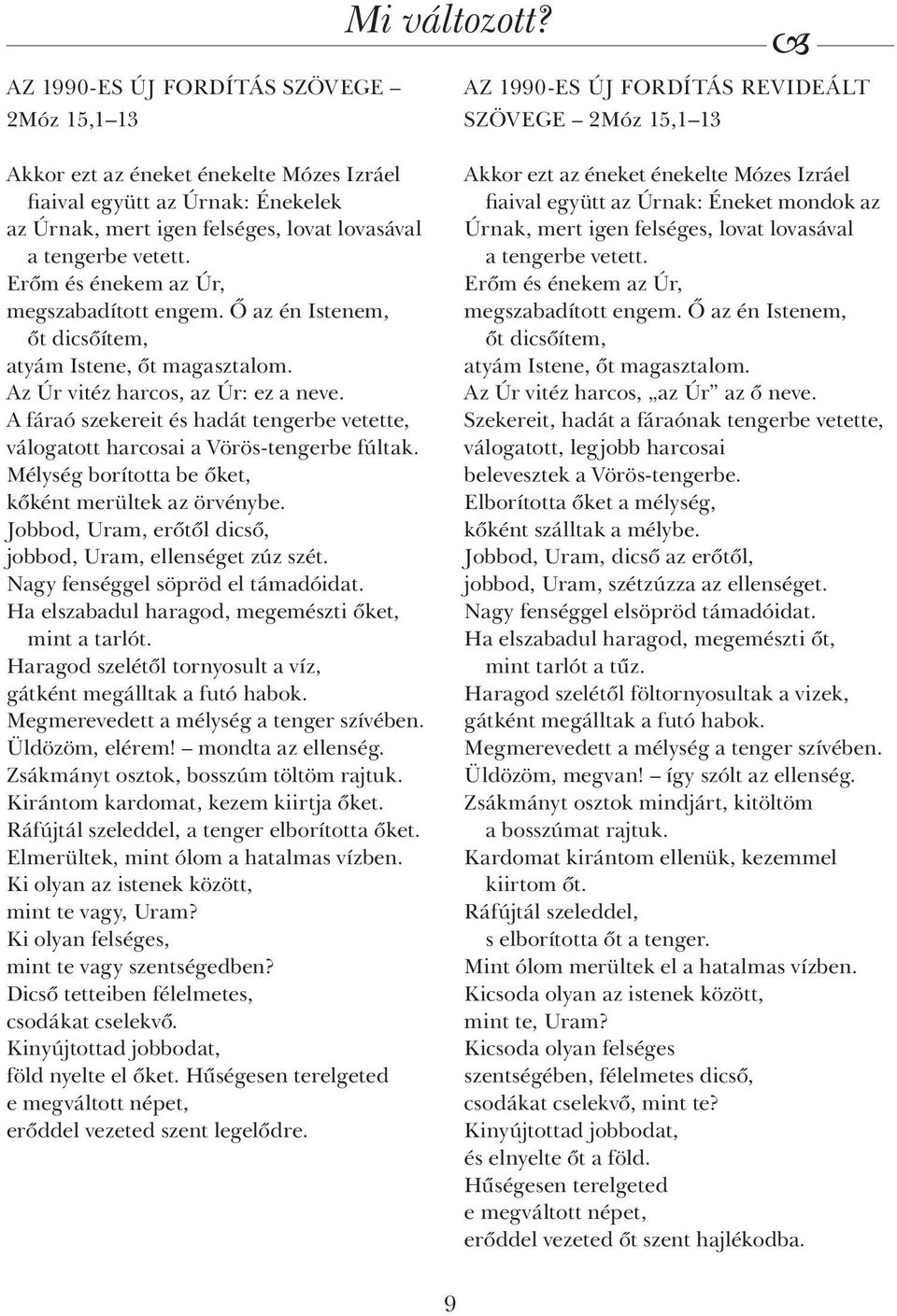 Mi változott?

AZ 1990-ES ÚJ FORDÍTÁS SZÖVEGE – 2Móz 15,1–13

Akkor ezt az éneket énekelte Mózes Izráel fiaival együtt az Úrnak: Énekelek az Úrnak, mert igen felséges, lovat lovasával a tengerbe vetett.
Erőm és énekem az Úr, megszabadított engem. Ő az én Istenem, őt dicsőítem, atyám Istene, őt magasztalom.
Az Úr vitéz harcos, az Úr: ez a neve.
A fáraó szekereit és hadát tengerbe vetette, válogatott harcosai a Vörös-tengerbe fúltak.
Mélység borította be őket, kőként merültek az örvénybe.
Jobbod, Uram, erőtől dicső, jobbod, Uram, ellenséget zúz szét.
Nagy fenséggel söpröd el támadóidat.
Ha elszabadul haragod, megemészti őket, mint a tarlót.
Haragod szelétől tornyosult a víz, gátként megálltak a futó habok.
Megmerevedett a mélység a tenger szívében.
Üldözöm, elérem! – mondta az ellenség.
Zsákmányt osztok, bosszúm töltöm rajtuk.
Kirántom kardomat, kezem kiirtja őket.
Ráfújtál szeleddel, a tenger elborította őket.
Elmerültek, mint ólom a hatalmas vízben.
Ki olyan az istenek között, mint te vagy, Uram?
Ki olyan felséges, mint te vagy szentségedben?
Dicső tetteiben félelmetes, csodákat cselekvő.
Kinyújtottad jobbodat, föld nyelte el őket. Hűségesen terelgeted e megváltott népet, erőddel vezeted szent legelődre.

AZ 1990-ES ÚJ FORDÍTÁS REVIDEÁLT SZÖVEGE – 2Móz 15,1–13

Akkor ezt az éneket énekelte Mózes Izráel fiaival együtt az Úrnak: Éneket mondok az Úrnak, mert igen felséges, lovat lovasával a tengerbe vetett.
Erőm és énekem az Úr, megszabadított engem. Ő az én Istenem, őt dicsőítem, atyám Istene, őt magasztalom.
Az Úr vitéz harcos, „az Úr” az ő neve.
Szekereit, hadát a fáraónak tengerbe vetette, válogatott, legjobb harcosai belevesztek a Vörös-tengerbe.
Elborította őket a mélység, kőként szálltak a mélybe.
Jobbod, Uram, dicső az erőtől, jobbod, Uram, szétzúzza az ellenséget.
Nagy fenséggel elsöpröd támadóidat.
Ha elszabadul haragod, megemészti őt, mint tarlót a tűz.
Haragod szelétől föltornyosultak a vizek, gátként megálltak a futó habok.
Megmerevedett a mélység a tenger szívében.
Üldözöm, megvan! – így szólt az ellenség.
Zsákmányt osztok mindjárt, kitöltöm a bosszúmat rajtuk.
Kardomat kirántom ellenük, kezemmel kiirtom őt.
Ráfújtál szeleddel, s elborította őt a tenger.
Mint ólom merültek el a hatalmas vízben.
Kicsoda olyan az istenek között, mint te, Uram?
Kicsoda olyan felséges szentségében, félelmetes dicső, csodákat cselekvő, mint te?
Kinyújtottad jobbodat, és elnyelte őt a föld.
Hűségesen terelgeted e megváltott népet, erőddel vezeted őt szent hajlékodba.

9